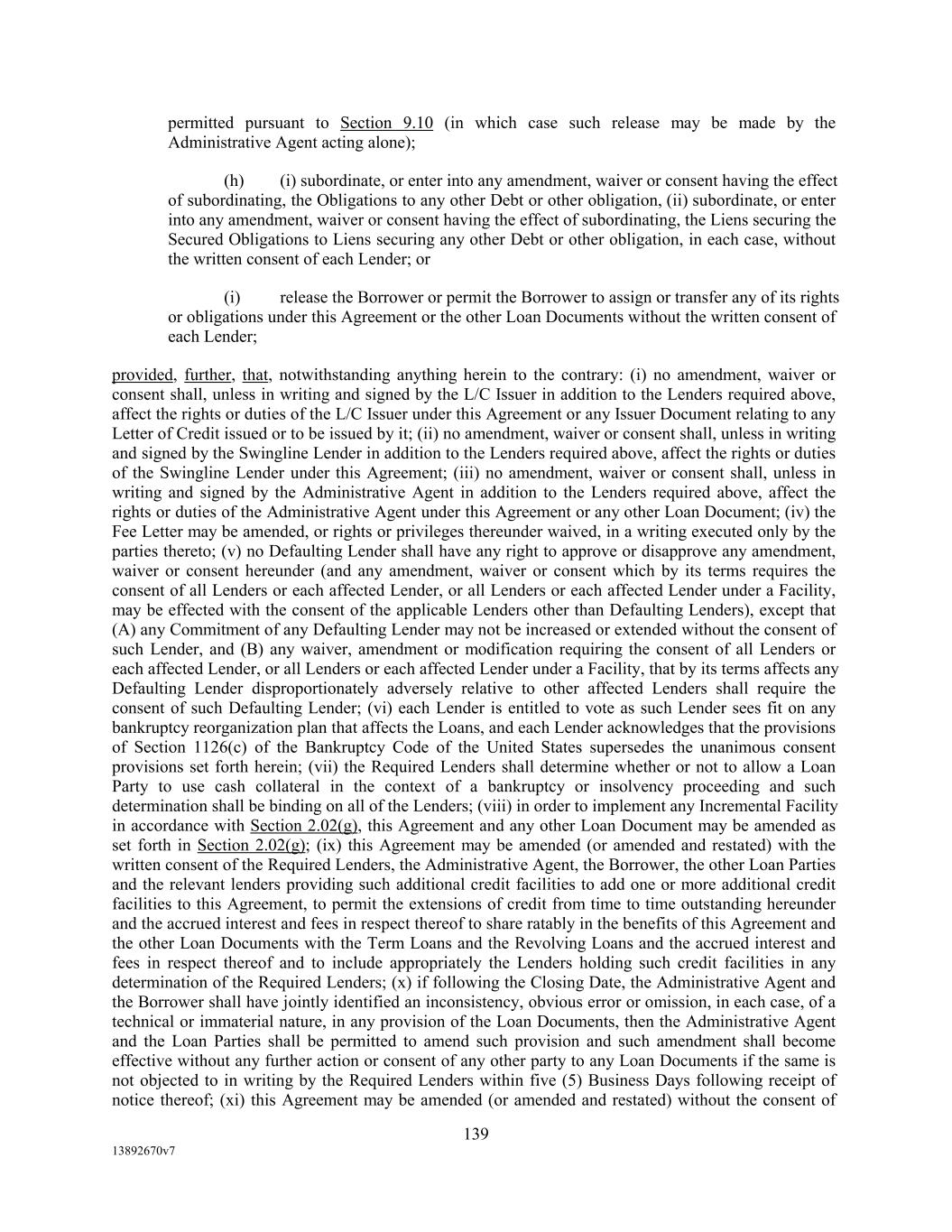 permitted pursuant to Section 9.10 (in which case such release may be made by the Administrative Agent acting alone);

(h) (i) subordinate, or enter into any amendment, waiver or consent having the effect of subordinating, the Obligations to any other Debt or other obligation, (ii) subordinate, or enter into any amendment, waiver or consent having the effect of subordinating, the Liens securing the Secured Obligations to Liens securing any other Debt or other obligation, in each case, without the written consent of each Lender; or

(i) release the Borrower or permit the Borrower to assign or transfer any of its rights or obligations under this Agreement or the other Loan Documents without the written consent of each Lender;

provided, further, that, notwithstanding anything herein to the contrary: (i) no amendment, waiver or consent shall, unless in writing and signed by the L/C Issuer in addition to the Lenders required above, affect the rights or duties of the L/C Issuer under this Agreement or any Issuer Document relating to any Letter of Credit issued or to be issued by it; (ii) no amendment, waiver or consent shall, unless in writing and signed by the Swingline Lender in addition to the Lenders required above, affect the rights or duties of the Swingline Lender under this Agreement; (iii) no amendment, waiver or consent shall, unless in writing and signed by the Administrative Agent in addition to the Lenders required above, affect the rights or duties of the Administrative Agent under this Agreement or any other Loan Document; (iv) the Fee Letter may be amended, or rights or privileges thereunder waived, in a writing executed only by the parties thereto; (v) no Defaulting Lender shall have any right to approve or disapprove any amendment, waiver or consent hereunder (and any amendment, waiver or consent which by its terms requires the consent of all Lenders or each affected Lender, or all Lenders or each affected Lender under a Facility, may be effected with the consent of the applicable Lenders other than Defaulting Lenders), except that (A) any Commitment of any Defaulting Lender may not be increased or extended without the consent of such Lender, and (B) any waiver, amendment or modification requiring the consent of all Lenders or each affected Lender, or all Lenders or each affected Lender under a Facility, that by its terms affects any Defaulting Lender disproportionately adversely relative to other affected Lenders shall require the consent of such Defaulting Lender; (vi) each Lender is entitled to vote as such Lender sees fit on any bankruptcy reorganization plan that affects the Loans, and each Lender acknowledges that the provisions of Section 1126(c) of the Bankruptcy Code of the United States supersedes the unanimous consent provisions set forth herein; (vii) the Required Lenders shall determine whether or not to allow a Loan Party to use cash collateral in the context of a bankruptcy or insolvency proceeding and such determination shall be binding on all of the Lenders; (viii) in order to implement any Incremental Facility in accordance with Section 2.02(g), this Agreement and any other Loan Document may be amended as set forth in Section 2.02(g); (ix) this Agreement may be amended (or amended and restated) with the written consent of the Required Lenders, the Administrative Agent, the Borrower, the other Loan Parties and the relevant lenders providing such additional credit facilities to add one or more additional credit facilities to this Agreement, to permit the extensions of credit from time to time outstanding hereunder and the accrued interest and fees in respect thereof to share ratably in the benefits of this Agreement and the other Loan Documents with the Term Loans and the Revolving Loans and the accrued interest and fees in respect thereof and to include appropriately the Lenders holding such credit facilities in any determination of the Required Lenders; (x) if following the Closing Date, the Administrative Agent and the Borrower shall have jointly identified an inconsistency, obvious error or omission, in each case, of a technical or immaterial nature, in any provision of the Loan Documents, then the Administrative Agent and the Loan Parties shall be permitted to amend such provision and such amendment shall become effective without any further action or consent of any other party to any Loan Documents if the same is not objected to in writing by the Required Lenders within five (5) Business Days following receipt of notice thereof; (xi) this Agreement may be amended (or amended and restated) without the consent of

139

13892670v7